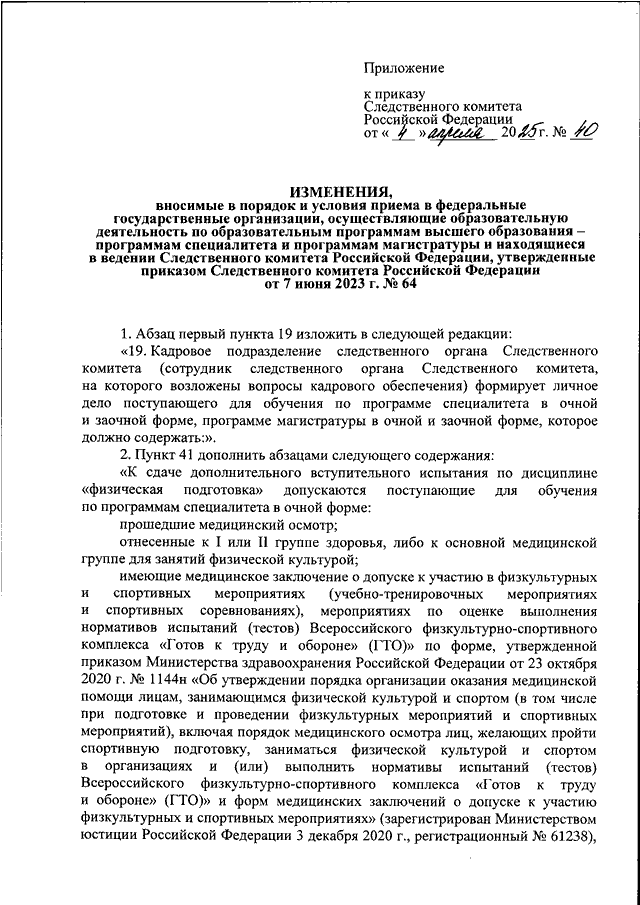 Приложение

к приказу
Следственного комитета
Российской Федерации
от « 4 » апреля 2025 г. № 40

ИЗМЕНЕНИЯ,
вносимые в порядок и условия приема в федеральные государственные организации, осуществляющие образовательную деятельность по образовательным программам высшего образования – программам специалитета и программам магистратуры и находящиеся в ведении Следственного комитета Российской Федерации, утвержденные приказом Следственного комитета Российской Федерации от 7 июня 2023 г. № 64

1. Абзац первый пункта 19 изложить в следующей редакции:

«19. Кадровое подразделение следственного органа Следственного комитета (сотрудник следственного органа Следственного комитета, на которого возложены вопросы кадрового обеспечения) формирует личное дело поступающего для обучения по программе специалитета в очной и заочной форме, программе магистратуры в очной и заочной форме, которое должно содержать:».

2. Пункт 41 дополнить абзацами следующего содержания:

«К сдаче дополнительного вступительного испытания по дисциплине «физическая подготовка» допускаются поступающие для обучения по программам специалитета в очной форме:

прошедшие медицинский осмотр;

отнесенные к I или II группе здоровья, либо к основной медицинской группе для занятий физической культурой;

имеющие медицинское заключение о допуске к участию в физкультурных и спортивных мероприятиях (учебно-тренировочных мероприятиях и спортивных соревнованиях), мероприятиях по оценке выполнения нормативов испытаний (тестов) Всероссийского физкультурно-спортивного комплекса «Готов к труду и обороне» (ГТО)» по форме, утвержденной приказом Министерства здравоохранения Российской Федерации от 23 октября 2020 г. № 1144н «Об утверждении порядка организации оказания медицинской помощи лицам, занимающимся физической культурой и спортом (в том числе при подготовке и проведении физкультурных мероприятий и спортивных мероприятий), включая порядок медицинского осмотра лиц, желающих пройти спортивную подготовку, заниматься физической культурой и спортом в организациях и (или) выполнить нормативы испытаний (тестов) Всероссийского физкультурно-спортивного комплекса «Готов к труду и обороне» (ГТО)» и форм медицинских заключений о допуске к участию физкультурных и спортивных мероприятиях» (зарегистрирован Министерством юстиции Российской Федерации 3 декабря 2020 г., регистрационный № 61238),